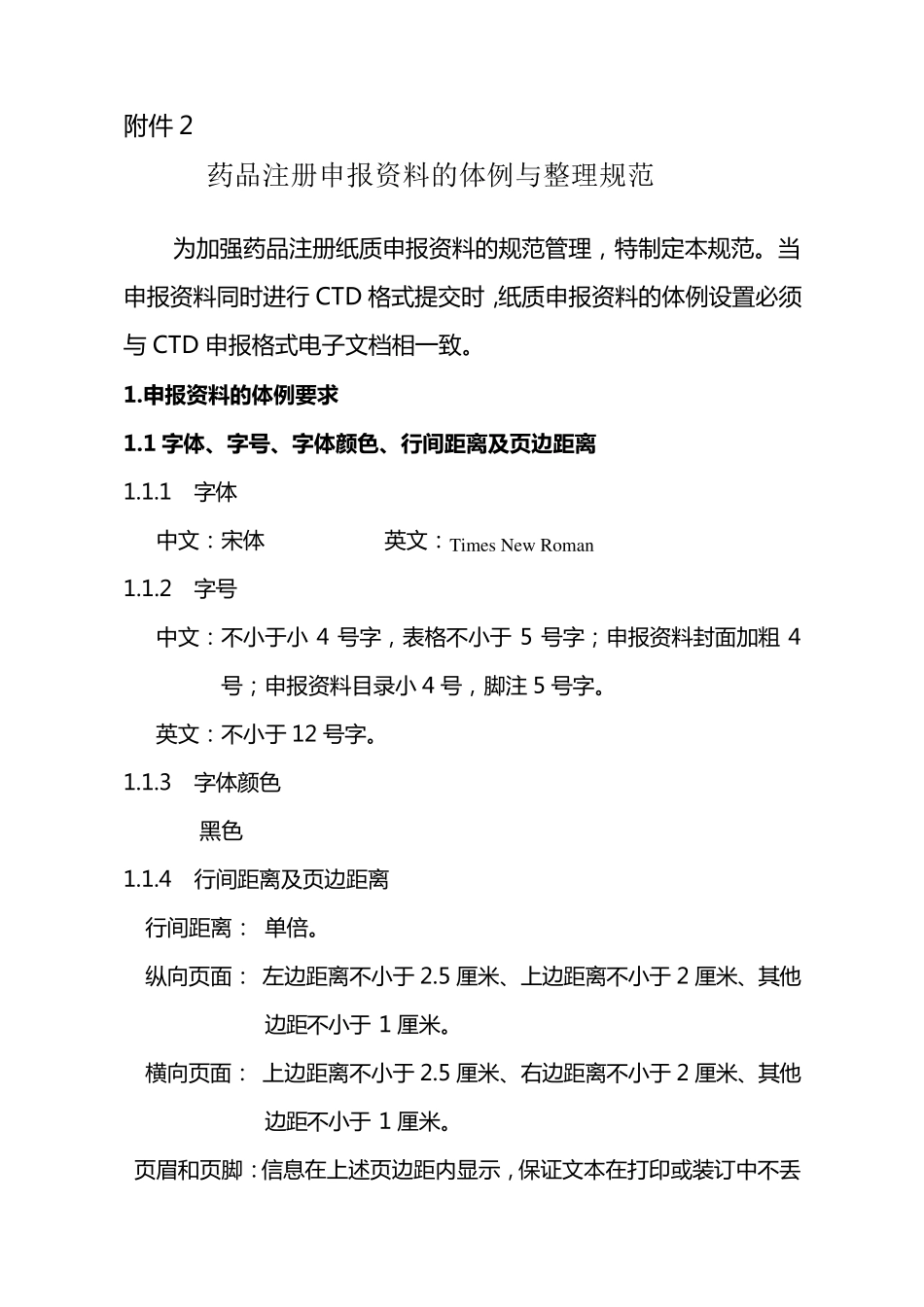 附件 2

药品注册申报资料的体例与整理规范

为加强药品注册纸质申报资料的规范管理，特制定本规范。当申报资料同时进行 CTD 格式提交时，纸质申报资料的体例设置必须与 CTD 申报格式电子文档相一致。

1.申报资料的体例要求

1.1 字体、字号、字体颜色、行间距离及页边距离

1.1.1 字体

中文：宋体 英文：Times New Roman

1.1.2 字号

中文：不小于小 4 号字，表格不小于 5 号字；申报资料封面加粗 4 号；申报资料目录小 4 号，脚注 5 号字。

英文：不小于 12 号字。

1.1.3 字体颜色

黑色

1.1.4 行间距离及页边距离

行间距离： 单倍。

纵向页面： 左边距离不小于 2.5 厘米、上边距离不小于 2 厘米、其他边距不小于 1 厘米。

横向页面： 上边距离不小于 2.5 厘米、右边距离不小于 2 厘米、其他边距不小于 1 厘米。

页眉和页脚：信息在上述页边距内显示，保证文本在打印或装订中不丢